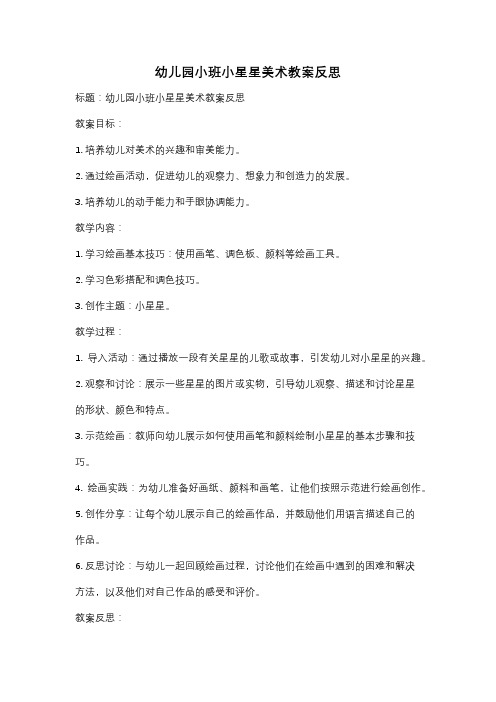 幼儿园小班小星星美术教案反思

标题：幼儿园小班小星星美术教案反思

教案目标：

1. 培养幼儿对美术的兴趣和审美能力。

2. 通过绘画活动，促进幼儿的观察力、想象力和创造力的发展。

3. 培养幼儿的动手能力和手眼协调能力。

教学内容：

1. 学习绘画基本技巧：使用画笔、调色板、颜料等绘画工具。

2. 学习色彩搭配和调色技巧。

3. 创作主题：小星星。

教学过程：

1. 导入活动：通过播放一段有关星星的儿歌或故事，引发幼儿对小星星的兴趣。

2. 观察和讨论：展示一些星星的图片或实物，引导幼儿观察、描述和讨论星星的形状、颜色和特点。

3. 示范绘画：教师向幼儿展示如何使用画笔和颜料绘制小星星的基本步骤和技巧。

4. 绘画实践：为幼儿准备好画纸、颜料和画笔，让他们按照示范进行绘画创作。

5. 创作分享：让每个幼儿展示自己的绘画作品，并鼓励他们用语言描述自己的作品。

6. 反思讨论：与幼儿一起回顾绘画过程，讨论他们在绘画中遇到的困难和解决方法，以及他们对自己作品的感受和评价。

教案反思：